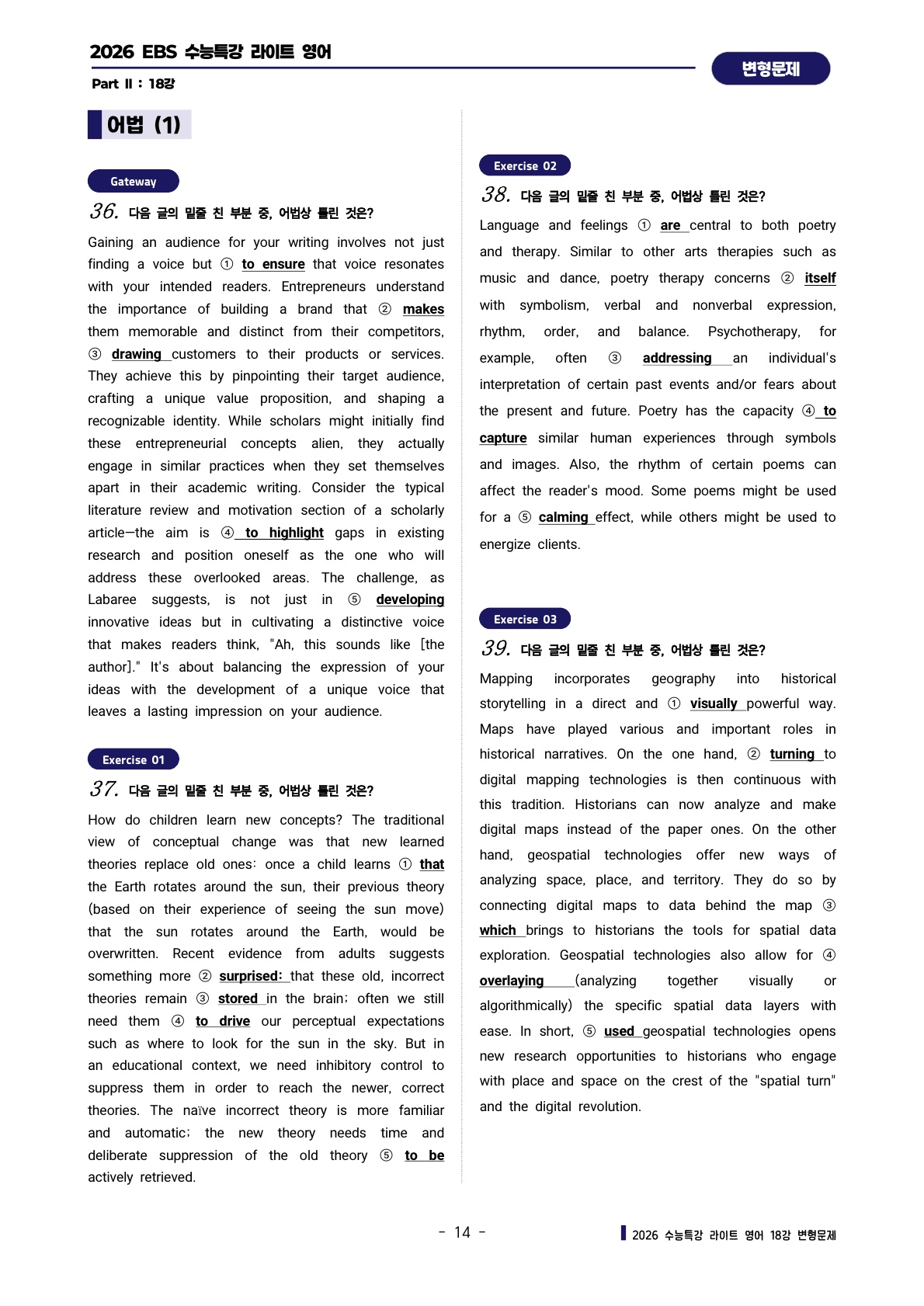 2026 EBS 수능특강 라이트 영어

Part Ⅱ : 18강

변형문제

어법 (1)

Gateway

36. 다음 글의 밑줄 친 부분 중, 어법상 틀린 것은?

Gaining an audience for your writing involves not just finding a voice but ① to ensure that voice resonates with your intended readers. Entrepreneurs understand the importance of building a brand that ② makes them memorable and distinct from their competitors, ③ drawing customers to their products or services. They achieve this by pinpointing their target audience, crafting a unique value proposition, and shaping a recognizable identity. While scholars might initially find these entrepreneurial concepts alien, they actually engage in similar practices when they set themselves apart in their academic writing. Consider the typical literature review and motivation section of a scholarly article—the aim is ④ to highlight gaps in existing research and position oneself as the one who will address these overlooked areas. The challenge, as Labaree suggests, is not just in ⑤ developing innovative ideas but in cultivating a distinctive voice that makes readers think, "Ah, this sounds like [the author]." It's about balancing the expression of your ideas with the development of a unique voice that leaves a lasting impression on your audience.

Exercise 01

37. 다음 글의 밑줄 친 부분 중, 어법상 틀린 것은?

How do children learn new concepts? The traditional view of conceptual change was that new learned theories replace old ones: once a child learns ① that the Earth rotates around the sun, their previous theory (based on their experience of seeing the sun move) that the sun rotates around the Earth, would be overwritten. Recent evidence from adults suggests something more ② surprised: that these old, incorrect theories remain ③ stored in the brain; often we still need them ④ to drive our perceptual expectations such as where to look for the sun in the sky. But in an educational context, we need inhibitory control to suppress them in order to reach the newer, correct theories. The naïve incorrect theory is more familiar and automatic; the new theory needs time and deliberate suppression of the old theory ⑤ to be actively retrieved.

Exercise 02

38. 다음 글의 밑줄 친 부분 중, 어법상 틀린 것은?

Language and feelings ① are central to both poetry and therapy. Similar to other arts therapies such as music and dance, poetry therapy concerns ② itself with symbolism, verbal and nonverbal expression, rhythm, order, and balance. Psychotherapy, for example, often ③ addressing an individual's interpretation of certain past events and/or fears about the present and future. Poetry has the capacity ④ to capture similar human experiences through symbols and images. Also, the rhythm of certain poems can affect the reader's mood. Some poems might be used for a ⑤ calming effect, while others might be used to energize clients.

Exercise 03

39. 다음 글의 밑줄 친 부분 중, 어법상 틀린 것은?

Mapping incorporates geography into historical storytelling in a direct and ① visually powerful way. Maps have played various and important roles in historical narratives. On the one hand, ② turning to digital mapping technologies is then continuous with this tradition. Historians can now analyze and make digital maps instead of the paper ones. On the other hand, geospatial technologies offer new ways of analyzing space, place, and territory. They do so by connecting digital maps to data behind the map ③ which brings to historians the tools for spatial data exploration. Geospatial technologies also allow for ④ overlaying (analyzing together visually or algorithmically) the specific spatial data layers with ease. In short, ⑤ used geospatial technologies opens new research opportunities to historians who engage with place and space on the crest of the "spatial turn" and the digital revolution.

- 14 -

2026 수능특강 라이트 영어 18강 변형문제